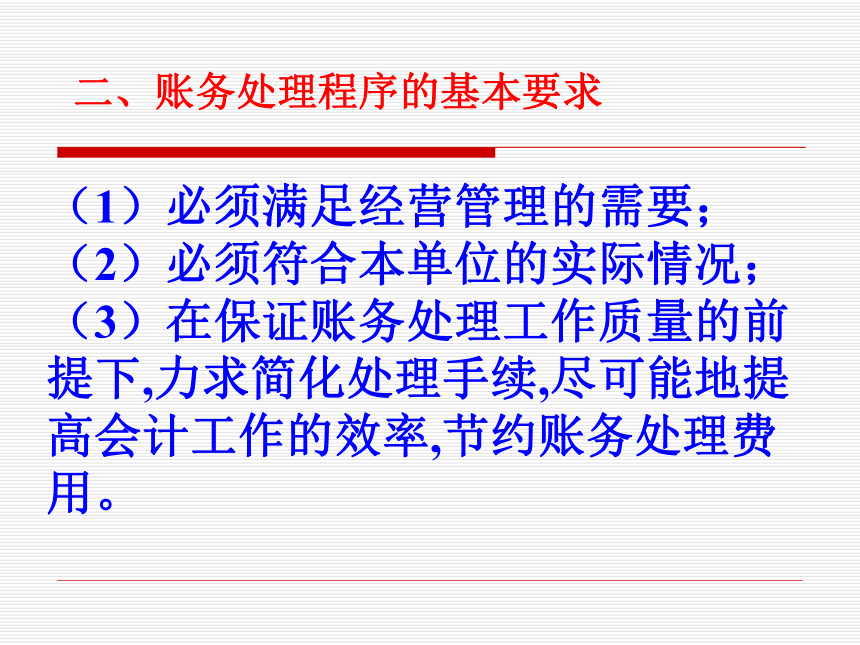 二、账务处理程序的基本要求

（1）必须满足经营管理的需要；
（2）必须符合本单位的实际情况；
（3）在保证账务处理工作质量的前提下,力求简化处理手续,尽可能地提高会计工作的效率,节约账务处理费用。